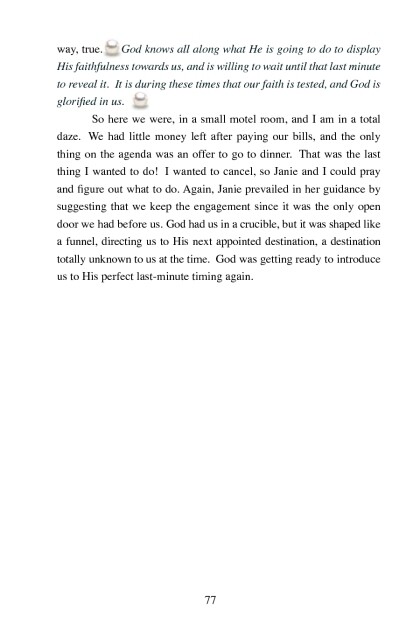 way, true. God knows all along what He is going to do to display His faithfulness towards us, and is willing to wait until that last minute to reveal it. It is during these times that our faith is tested, and God is glorified in us.

So here we were, in a small motel room, and I am in a total daze. We had little money left after paying our bills, and the only thing on the agenda was an offer to go to dinner. That was the last thing I wanted to do! I wanted to cancel, so Janie and I could pray and figure out what to do. Again, Janie prevailed in her guidance by suggesting that we keep the engagement since it was the only open door we had before us. God had us in a crucible, but it was shaped like a funnel, directing us to His next appointed destination, a destination totally unknown to us at the time. God was getting ready to introduce us to His perfect last-minute timing again.

77